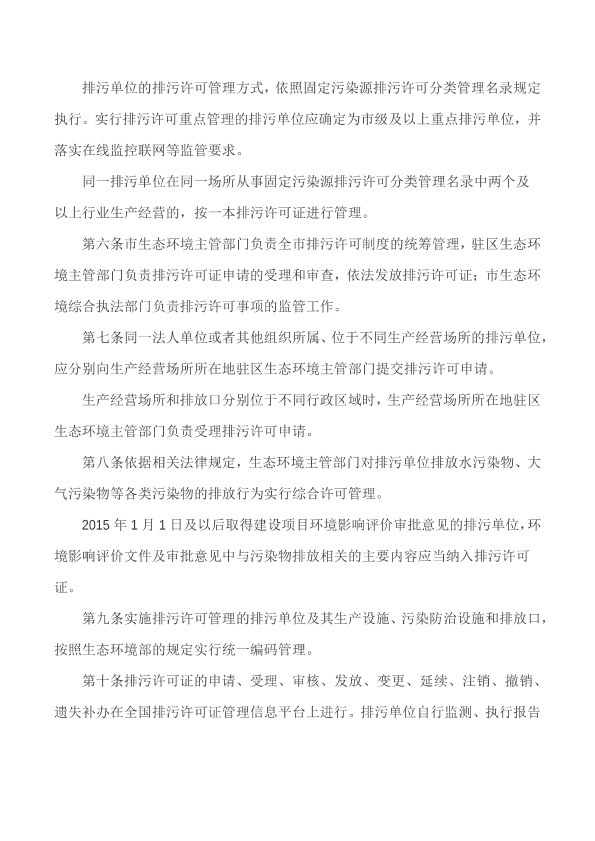 排污单位的排污许可管理方式，依照固定污染源排污许可分类管理名录规定执行。实行排污许可重点管理的排污单位应确定为市级及以上重点排污单位，并落实在线监控联网等监管要求。

同一排污单位在同一场所从事固定污染源排污许可分类管理名录中两个及以上行业生产经营的，按一本排污许可证进行管理。

第六条市生态环境主管部门负责全市排污许可制度的统筹管理，驻区生态环境主管部门负责排污许可证申请的受理和审查，依法发放排污许可证；市生态环境综合执法部门负责排污许可事项的监管工作。

第七条同一法人单位或者其他组织所属、位于不同生产经营场所的排污单位，应分别向生产经营场所所在地驻区生态环境主管部门提交排污许可申请。

生产经营场所和排放口分别位于不同行政区域时，生产经营场所所在地驻区生态环境主管部门负责受理排污许可申请。

第八条依据相关法律规定，生态环境主管部门对排污单位排放水污染物、大气污染物等各类污染物的排放行为实行综合许可管理。

2015 年 1 月 1 日及以后取得建设项目环境影响评价审批意见的排污单位，环境影响评价文件及审批意见中与污染物排放相关的主要内容应当纳入排污许可证。

第九条实施排污许可管理的排污单位及其生产设施、污染防治设施和排放口，按照生态环境部的规定实行统一编码管理。

第十条排污许可证的申请、受理、审核、发放、变更、延续、注销、撤销、遗失补办在全国排污许可证管理信息平台上进行。排污单位自行监测、执行报告